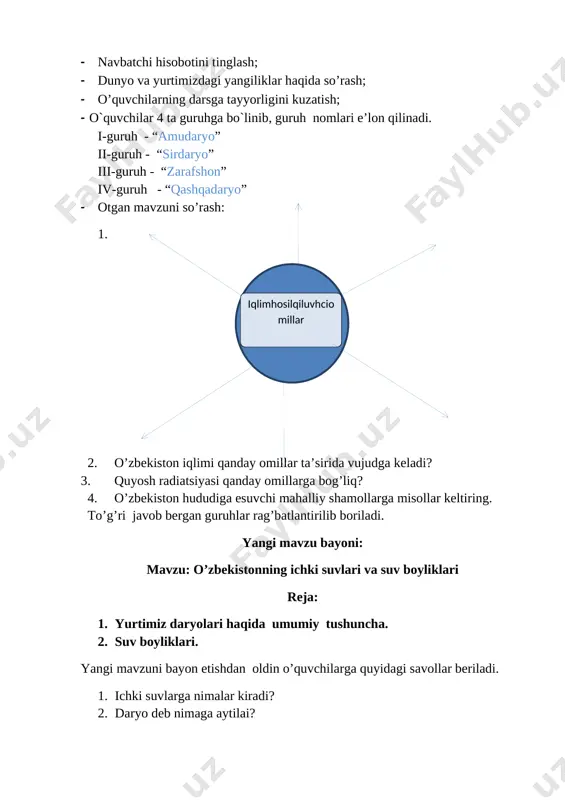 - Navbatchi hisobotini tinglash;
- Dunyo va yurtimizdagi yangiliklar haqida so’rash;
- O’quvchilarning darsga tayyorligini kuzatish;
- O`quvchilar 4 ta guruhga bo`linib, guruh nomlari e’lon qilinadi.
I-guruh - “Amudaryo”
II-guruh - “Sirdaryo”
III-guruh - “Zarafshon”
IV-guruh - “Qashqadaryo”
- Otgan mavzuni so’rash:

1.

Iqlimhosilqiluvhcio millar

2. O’zbekiston iqlimi qanday omillar ta’sirida vujudga keladi?
3. Quyosh radiatsiyasi qanday omillarga bog’liq?
4. O’zbekiston hududiga esuvchi mahalliy shamollarga misollar keltiring.
To’g’ri javob bergan guruhlar rag’batlantirilib boriladi.

Yangi mavzu bayoni:

Mavzu: O’zbekistonning ichki suvlari va suv boyliklari

Reja:

1. Yurtimiz daryolari haqida umumiy tushuncha.
2. Suv boyliklari.

Yangi mavzuni bayon etishdan oldin o’quvchilarga quyidagi savollar beriladi.

1. Ichki suvlarga nimalar kiradi?
2. Daryo deb nimaga aytilai?

FaylHub.uz